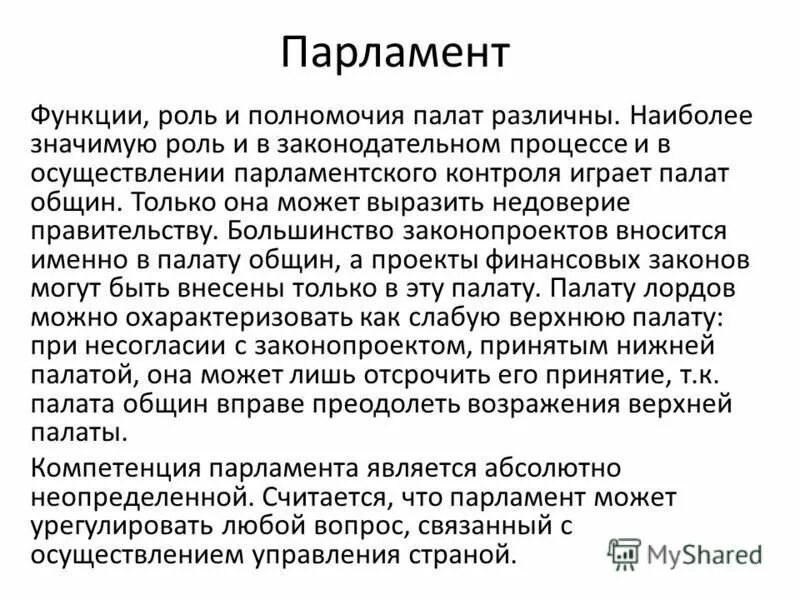 Парламент

Функции, роль и полномочия палат различны. Наиболее значимую роль и в законодательном процессе и в осуществлении парламентского контроля играет палат общин. Только она может выразить недоверие правительству. Большинство законопроектов вносится именно в палату общин, а проекты финансовых законов могут быть внесены только в эту палату. Палату лордов можно охарактеризовать как слабую верхнюю палату: при несогласии с законопроектом, принятым нижней палатой, она может лишь отсрочить его принятие, т.к. палата общин вправе преодолеть возражения верхней палаты.

Компетенция парламента является абсолютно неопределенной. Считается, что парламент может урегулировать любой вопрос, связанный с осуществлением управления страной.

MyShared